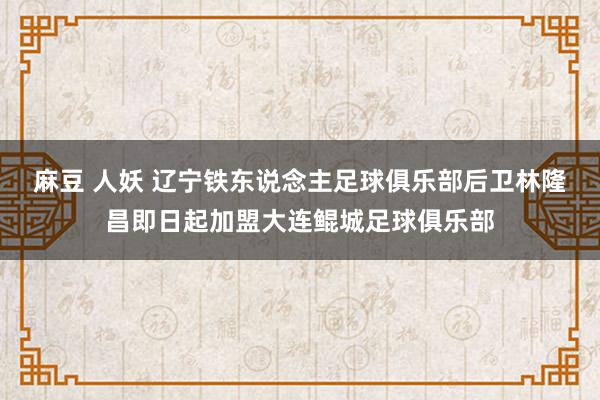 麻豆 人妖 辽宁铁东说念主足球俱乐部后卫林隆昌即日起加盟大连鲲城足球俱乐部